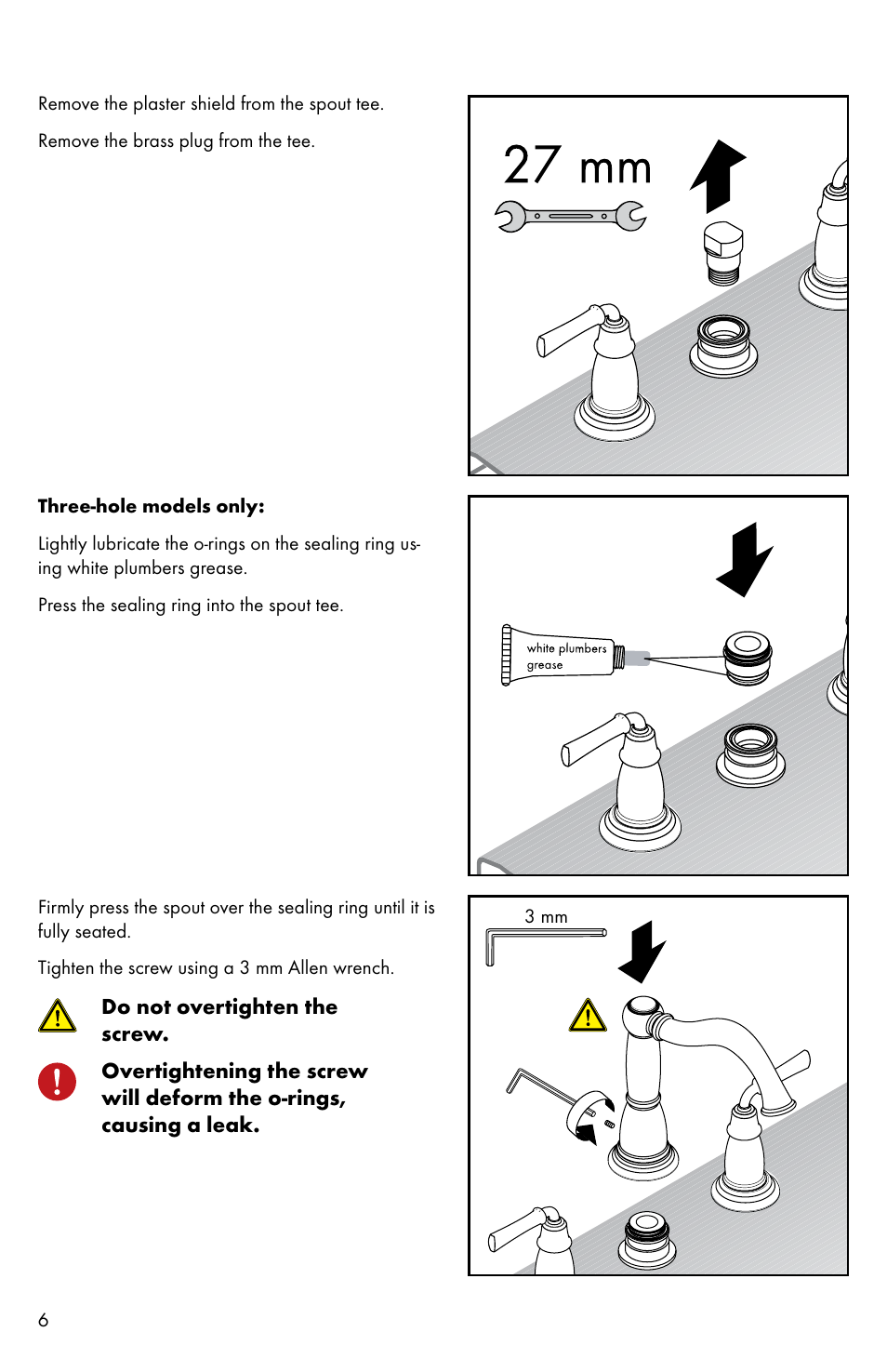 Remove the plaster shield from the spout tee.

Remove the brass plug from the tee.

27 mm

**Three-hole models only:**

Lightly lubricate the o-rings on the sealing ring using white plumbers grease.

Press the sealing ring into the spout tee.

white plumbers grease

Firmly press the spout over the sealing ring until it is fully seated.

Tighten the screw using a 3 mm Allen wrench.

**Do not overtighten the screw.**

**Overtightening the screw will deform the o-rings, causing a leak.**

3 mm

6